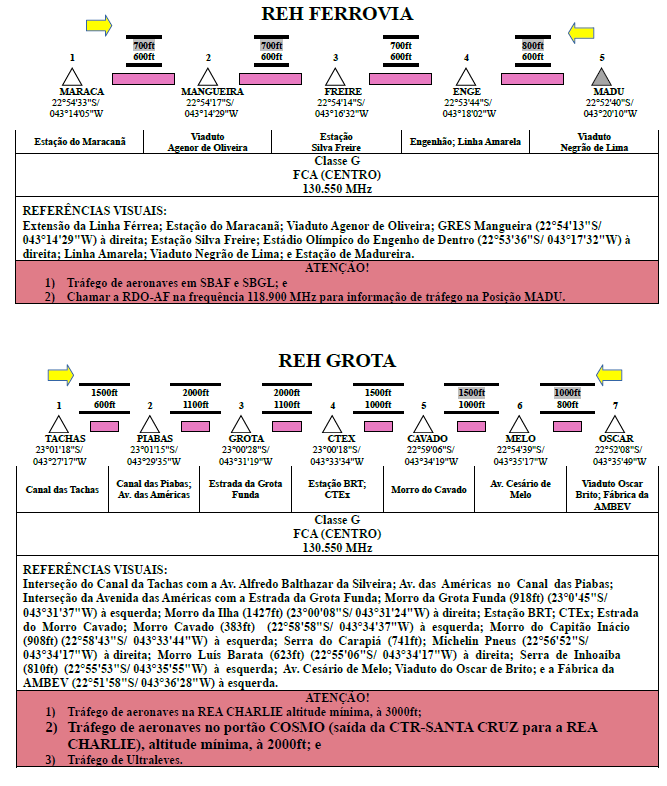 REH FERROVIA

700ft
600ft

700ft
600ft

700ft
600ft

800ft
600ft

1
MARACA
22°54'33"S/
043°14'05"W

2
MANGUEIRA
22°54'17"S/
043°14'29"W

3
FREIRE
22°54'14"S/
043°16'32"W

4
ENGE
22°53'44"S/
043°18'02"W

5
MADU
22°52'40"S/
043°20'10"W

| Estação do Maracanã | Viaduto Agenor de Oliveira | Estação Silva Freire | Engenhão; Linha Amarela | Viaduto Negrão de Lima |
|---|---|---|---|---|

Classe G
FCA (CENTRO)
130.550 MHz

REFERÊNCIAS VISUAIS:
Extensão da Linha Férrea; Estação do Maracanã; Viaduto Agenor de Oliveira; GRES Mangueira (22°54'13"S/ 043°14'29"W) à direita; Estação Silva Freire; Estádio Olímpico do Engenho de Dentro (22°53'36"S/ 043°17'32"W) à direita; Linha Amarela; Viaduto Negrão de Lima; e Estação de Madureira.

ATENÇÃO!
1) Tráfego de aeronaves em SBAF e SBGL; e
2) Chamar a RDO-AF na frequência 118.900 MHz para informação de tráfego na Posição MADU.

REH GROTA

1500ft
600ft

2000ft
1100ft

2000ft
1100ft

1500ft
1000ft

1500ft
1000ft

1000ft
800ft

1
TACHAS
23°01'18"S/
043°27'17"W

2
PIABAS
23°01'15"S/
043°29'35"W

3
GROTA
23°00'28"S/
043°31'19"W

4
CTEX
23°00'18"S/
043°33'34"W

5
CAVADO
22°59'06"S/
043°34'19"W

6
MELO
22°54'39"S/
043°35'17"W

7
OSCAR
22°52'08"S/
043°35'49"W

| Canal das Tachas | Canal das Piabas; Av. das Américas | Estrada da Grota Funda | Estação BRT; CTEx | Morro do Cavado | Av. Cesário de Melo | Viaduto Oscar Brito; Fábrica da AMBEV |
|---|---|---|---|---|---|---|

Classe G
FCA (CENTRO)
130.550 MHz

REFERÊNCIAS VISUAIS:
Interseção do Canal da Tachas com a Av. Alfredo Balthazar da Silveira; Av. das Américas no Canal das Piabas; Interseção da Avenida das Américas com a Estrada da Grota Funda; Morro da Grota Funda (918ft) (23°0'45"S/ 043°31'37"W) à esquerda; Morro da Ilha (1427ft) (23°00'08"S/ 043°31'24"W) à direita; Estação BRT; CTEx; Estrada do Morro Cavado; Morro Cavado (383ft) (22°58'58"S/ 043°34'37"W) à esquerda; Morro do Capitão Inácio (908ft) (22°58'43"S/ 043°33'44"W) à esquerda; Serra do Carapiá (741ft); Michelin Pneus (22°56'52"S/ 043°34'17"W) à direita; Morro Luís Barata (623ft) (22°55'06"S/ 043°34'17"W) à direita; Serra de Inhoaíba (810ft) (22°55'53"S/ 043°35'55"W) à esquerda; Av. Cesário de Melo; Viaduto do Oscar de Brito; e a Fábrica da AMBEV (22°51'58"S/ 043°36'28"W) à esquerda.

ATENÇÃO!
1) Tráfego de aeronaves na REA CHARLIE altitude mínima, à 3000ft;
2) Tráfego de aeronaves no portão COSMO (saída da CTR-SANTA CRUZ para a REA CHARLIE), altitude mínima, à 2000ft; e
3) Tráfego de Ultraleves.